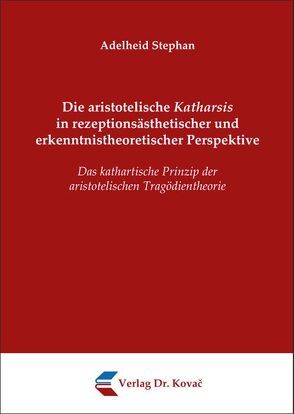 Adelheid Stephan

Die aristotelische Katharsis in rezeptionsästhetischer und erkenntnistheoretischer Perspektive

Das kathartische Prinzip der aristotelischen Tragödientheorie

Verlag Dr. Kovač